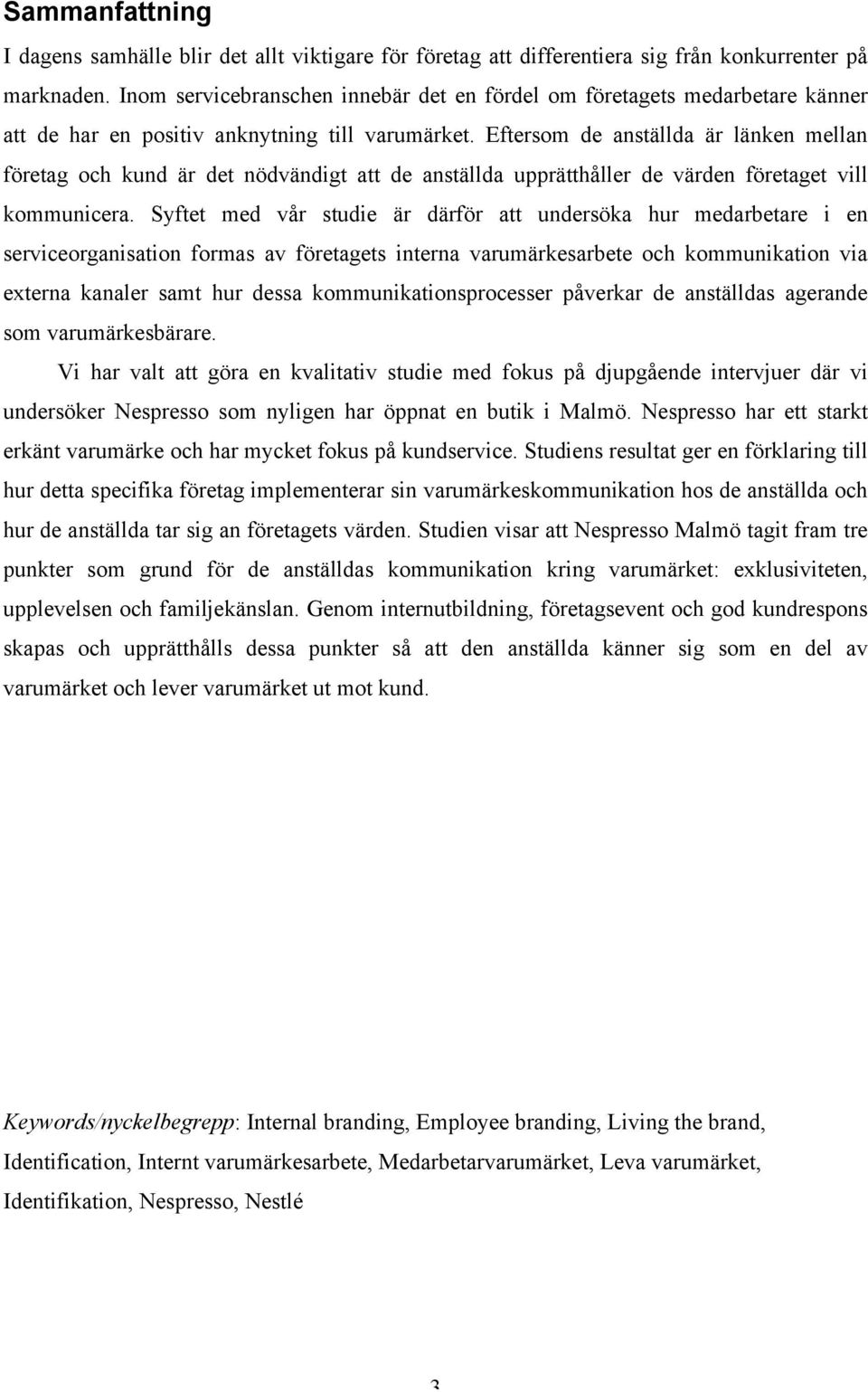 Sammanfattning

I dagens samhälle blir det allt viktigare för företag att differentiera sig från konkurrenter på marknaden. Inom servicebranschen innebär det en fördel om företagets medarbetare känner att de har en positiv anknytning till varumärket. Eftersom de anställda är länken mellan företag och kund är det nödvändigt att de anställda upprätthåller de värden företaget vill kommunicera. Syftet med vår studie är därför att undersöka hur medarbetare i en serviceorganisation formas av företagets interna varumärkesarbete och kommunikation via externa kanaler samt hur dessa kommunikationsprocesser påverkar de anställdas agerande som varumärkesbärare.

Vi har valt att göra en kvalitativ studie med fokus på djupgående intervjuer där vi undersöker Nespresso som nyligen har öppnat en butik i Malmö. Nespresso har ett starkt erkänt varumärke och har mycket fokus på kundservice. Studiens resultat ger en förklaring till hur detta specifika företag implementerar sin varumärkeskommunikation hos de anställda och hur de anställda tar sig an företagets värden. Studien visar att Nespresso Malmö tagit fram tre punkter som grund för de anställdas kommunikation kring varumärket: exklusiviteten, upplevelsen och familjekänslan. Genom internutbildning, företagsevent och god kundrespons skapas och upprätthålls dessa punkter så att den anställda känner sig som en del av varumärket och lever varumärket ut mot kund.

Keywords/nyckelbegrepp: Internal branding, Employee branding, Living the brand, Identification, Internt varumärkesarbete, Medarbetarvarumärket, Leva varumärket, Identifikation, Nespresso, Nestlé

3